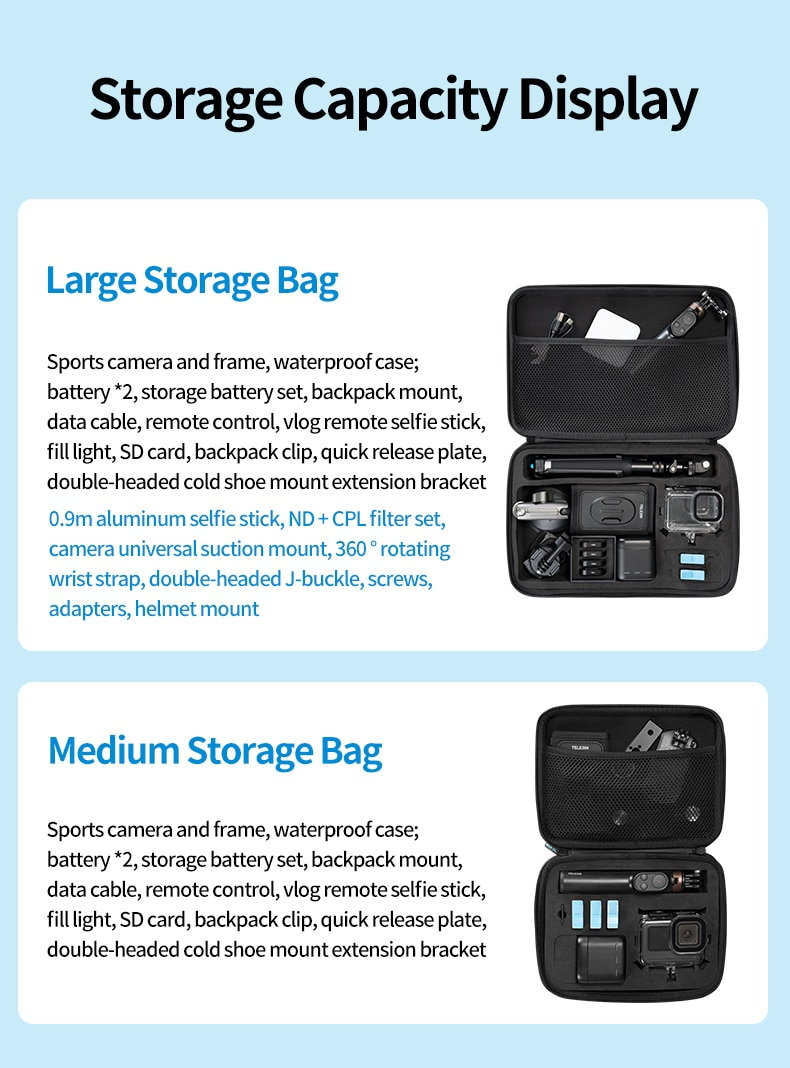 Storage Capacity Display

Large Storage Bag

Sports camera and frame, waterproof case; battery *2, storage battery set, backpack mount, data cable, remote control, vlog remote selfie stick, fill light, SD card, backpack clip, quick release plate, double-headed cold shoe mount extension bracket

0.9m aluminum selfie stick, ND + CPL filter set, camera universal suction mount, 360 ° rotating wrist strap, double-headed J-buckle, screws, adapters, helmet mount

Medium Storage Bag

TELESIN

Sports camera and frame, waterproof case; battery *2, storage battery set, backpack mount, data cable, remote control, vlog remote selfie stick, fill light, SD card, backpack clip, quick release plate, double-headed cold shoe mount extension bracket